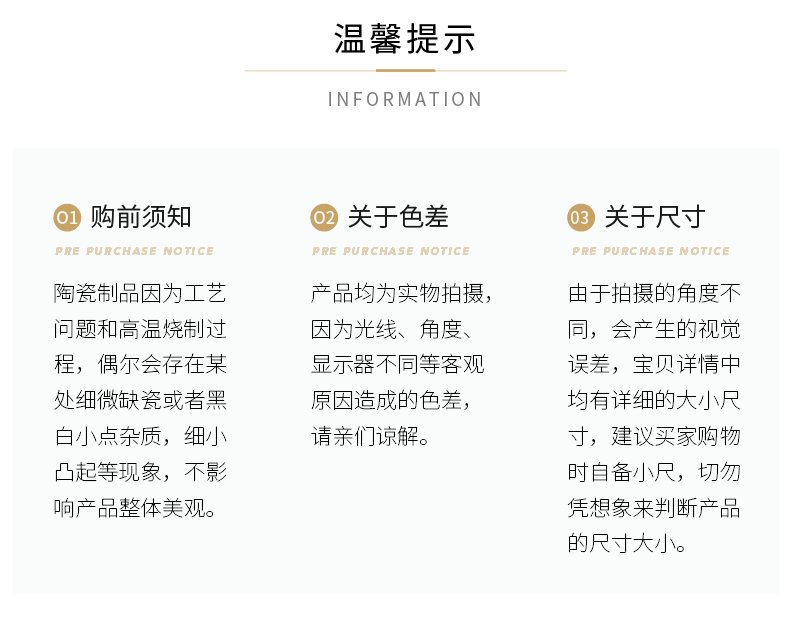 温馨提示

INFORMATION

01 购前须知

PRE PURCHASE NOTICE

陶瓷制品因为工艺问题和高温烧制过程，偶尔会存在某处细微缺瓷或者黑白小点杂质，细小凸起等现象，不影响产品整体美观。

02 关于色差

PRE PURCHASE NOTICE

产品均为实物拍摄，因为光线、角度、显示器不同等客观原因造成的色差，请亲们谅解。

03 关于尺寸

PRE PURCHASE NOTICE

由于拍摄的角度不同，会产生的视觉误差，宝贝详情中均有详细的大小尺寸，建议买家购物时自备小尺，切勿凭想象来判断产品的尺寸大小。